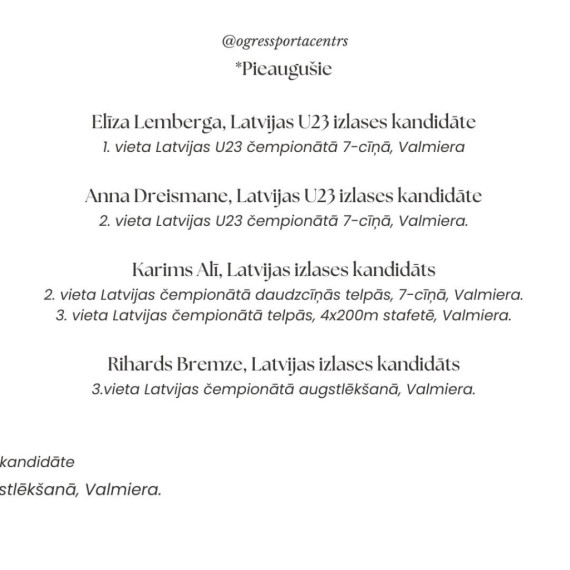 @ogressportacentrs
*Pieaugušie

Elīza Lemberga, Latvijas U23 izlases kandidāte
1. vieta Latvijas U23 čempionātā 7-cīņā, Valmiera

Anna Dreismane, Latvijas U23 izlases kandidāte
2. vieta Latvijas U23 čempionātā 7-cīņā, Valmiera.

Karims Alī, Latvijas izlases kandidāts
2. vieta Latvijas čempionātā daudzcīņās telpās, 7-cīņā, Valmiera.
3. vieta Latvijas čempionātā telpās, 4x200m stafetē, Valmiera.

Rihards Bremze, Latvijas izlases kandidāts
3.vieta Latvijas čempionātā augstlēkšanā, Valmiera.

kandidāte
stlēkšanā, Valmiera.